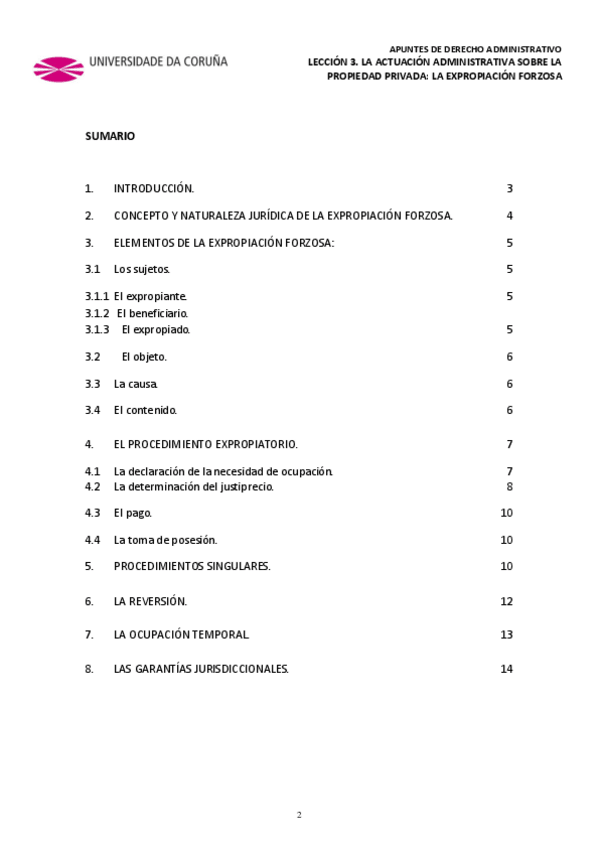 UNIVERSIDADE DA CORUÑA

APUNTES DE DERECHO ADMINISTRATIVO
LECCIÓN 3. LA ACTUACIÓN ADMINISTRATIVA SOBRE LA PROPIEDAD PRIVADA: LA EXPROPIACIÓN FORZOSA

SUMARIO

1. INTRODUCCIÓN. 3

2. CONCEPTO Y NATURALEZA JURÍDICA DE LA EXPROPIACIÓN FORZOSA. 4

3. ELEMENTOS DE LA EXPROPIACIÓN FORZOSA: 5

3.1 Los sujetos. 5

3.1.1 El expropiante. 5
3.1.2 El beneficiario.
3.1.3 El expropiado. 5

3.2 El objeto. 6

3.3 La causa. 6

3.4 El contenido. 6

4. EL PROCEDIMIENTO EXPROPIATORIO. 7

4.1 La declaración de la necesidad de ocupación. 7
4.2 La determinación del justiprecio. 8

4.3 El pago. 10

4.4 La toma de posesión. 10

5. PROCEDIMIENTOS SINGULARES. 10

6. LA REVERSIÓN. 12

7. LA OCUPACIÓN TEMPORAL. 13

8. LAS GARANTÍAS JURISDICCIONALES. 14

2